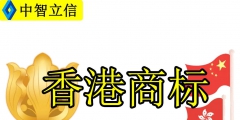 中智立信

香港商标